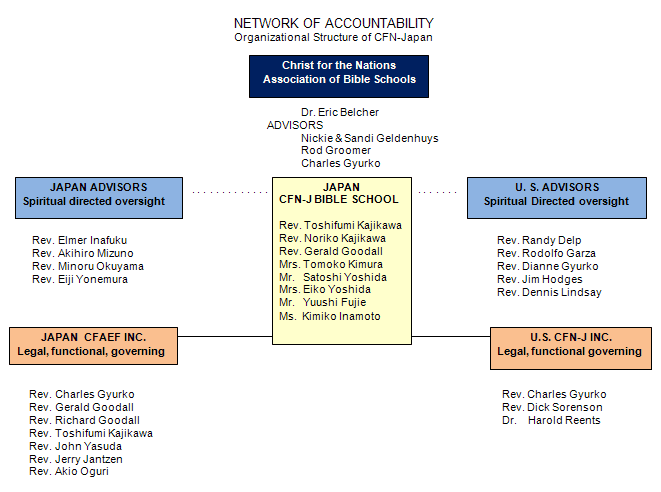 NETWORK OF ACCOUNTABILITY
Organizational Structure of CFN-Japan

Christ for the Nations
Association of Bible Schools

Dr. Eric Belcher
ADVISORS
Nickie & Sandi Geldenhuys
Rod Groomer
Charles Gyurko

JAPAN ADVISORS
Spiritual directed oversight

Rev. Elmer Inafuku
Rev. Akihiro Mizuno
Rev. Minoru Okuyama
Rev. Eiji Yonemura

JAPAN
CFN-J BIBLE SCHOOL

Rev. Toshifumi Kajikawa
Rev. Noriko Kajikawa
Rev. Gerald Goodall
Mrs. Tomoko Kimura
Mr. Satoshi Yoshida
Mrs. Eiko Yoshida
Mr. Yuushi Fujie
Ms. Kimiko Inamoto

U. S. ADVISORS
Spiritual Directed oversight

Rev. Randy Delp
Rev. Rodolfo Garza
Rev. Dianne Gyurko
Rev. Jim Hodges
Rev. Dennis Lindsay

JAPAN CFAEF INC.
Legal, functional, governing

Rev. Charles Gyurko
Rev. Gerald Goodall
Rev. Richard Goodall
Rev. Toshifumi Kajikawa
Rev. John Yasuda
Rev. Jerry Jantzen
Rev. Akio Oguri

U.S. CFN-J INC.
Legal, functional governing

Rev. Charles Gyurko
Rev. Dick Sorenson
Dr. Harold Reents